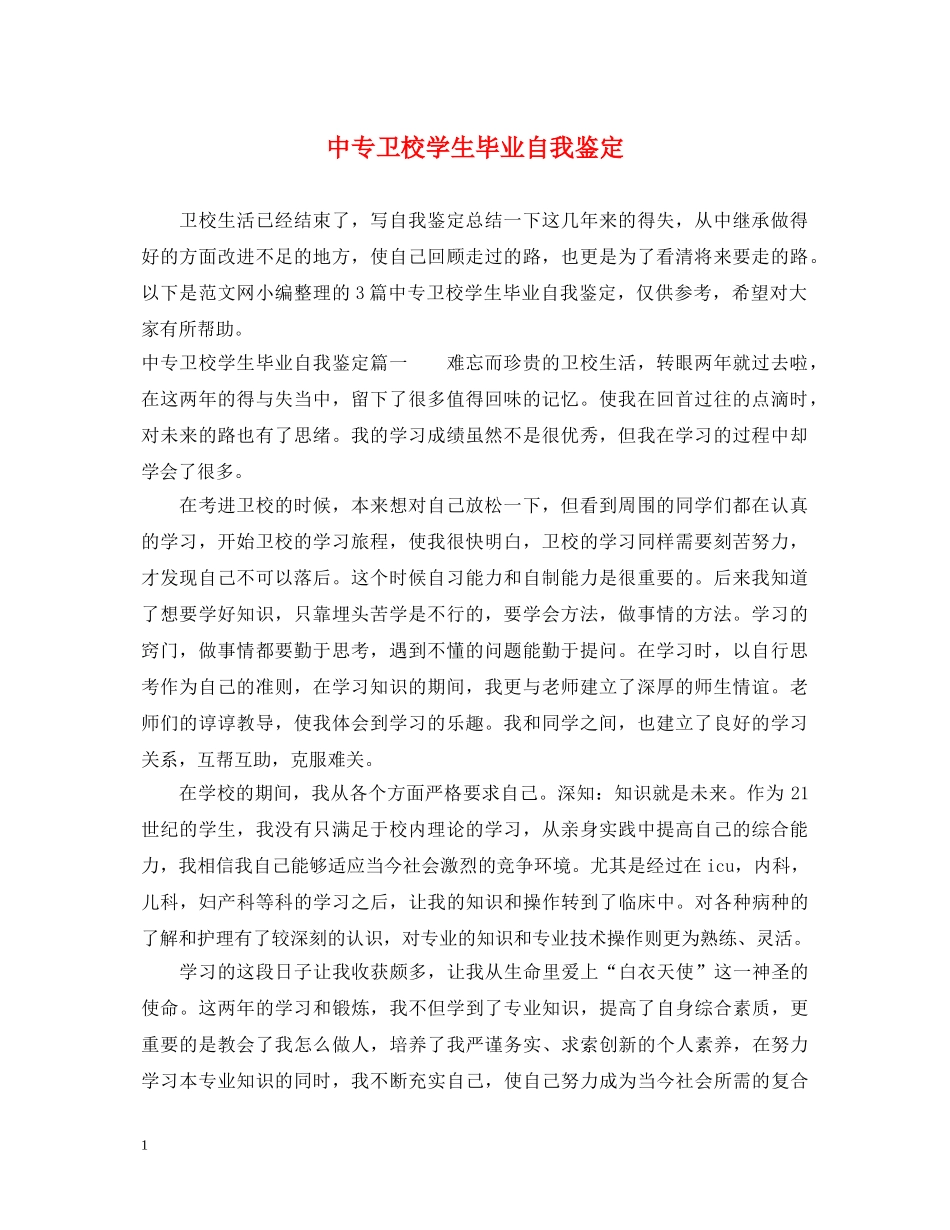 中专卫校学生毕业自我鉴定

卫校生活已经结束了，写自我鉴定总结一下这几年来的得失，从中继承做得好的方面改进不足的地方，使自己回顾走过的路，也更是为了看清将来要走的路。以下是范文网小编整理的3篇中专卫校学生毕业自我鉴定，仅供参考，希望对大家有所帮助。

中专卫校学生毕业自我鉴定篇一　　难忘而珍贵的卫校生活，转眼两年就过去啦，在这两年的得与失当中，留下了很多值得回味的记忆。使我在回首过往的点滴时，对未来的路也有了思绪。我的学习成绩虽然不是很优秀，但我在学习的过程中却学会了很多。

在考进卫校的时候，本来想对自己放松一下，但看到周围的同学们都在认真的学习，开始卫校的学习旅程，使我很快明白，卫校的学习同样需要刻苦努力，才发现自己不可以落后。这个时候自习能力和自制能力是很重要的。后来我知道了想要学好知识，只靠埋头苦学是不行的，要学会方法，做事情的方法。学习的窍门，做事情都要勤于思考，遇到不懂的问题能勤于提问。在学习时，以自行思考作为自己的准则，在学习知识的期间，我更与老师建立了深厚的师生情谊。老师们的谆谆教导，使我体会到学习的乐趣。我和同学之间，也建立了良好的学习关系，互帮互助，克服难关。

在学校的期间，我从各个方面严格要求自己。深知：知识就是未来。作为21世纪的学生，我没有只满足于校内理论的学习，从亲身实践中提高自己的综合能力，我相信我自己能够适应当今社会激烈的竞争环境。尤其是经过在icu，内科，儿科，妇产科等科的学习之后，让我的知识和操作转到了临床中。对各种病种的了解和护理有了较深刻的认识，对专业的知识和专业技术操作则更为熟练、灵活。

学习的这段日子让我收获颇多，让我从生命里爱上“白衣天使”这一神圣的使命。这两年的学习和锻炼，我不但学到了专业知识，提高了自身综合素质，更重要的是教会了我怎么做人，培养了我严谨务实、求索创新的个人素养，在努力学习本专业知识的同时，我不断充实自己，使自己努力成为当今社会所需的复合

1